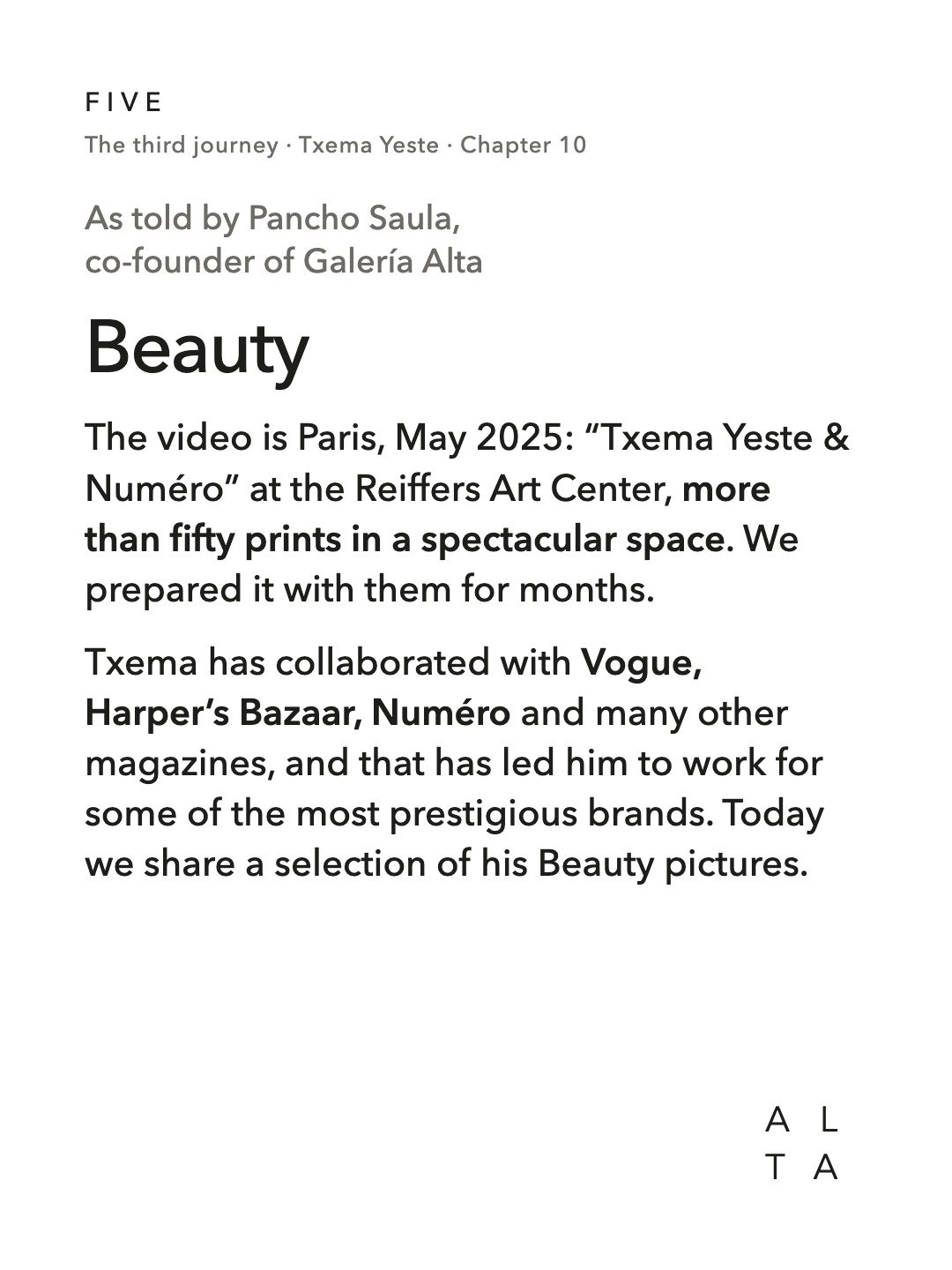 FIVE
The third journey · Txema Yeste · Chapter 10

As told by Pancho Saula,
co-founder of Galería Alta

Beauty

The video is Paris, May 2025: "Txema Yeste & Numéro" at the Reiffers Art Center, more than fifty prints in a spectacular space. We prepared it with them for months.

Txema has collaborated with Vogue, Harper's Bazaar, Numéro and many other magazines, and that has led him to work for some of the most prestigious brands. Today we share a selection of his Beauty pictures.

A L
T A